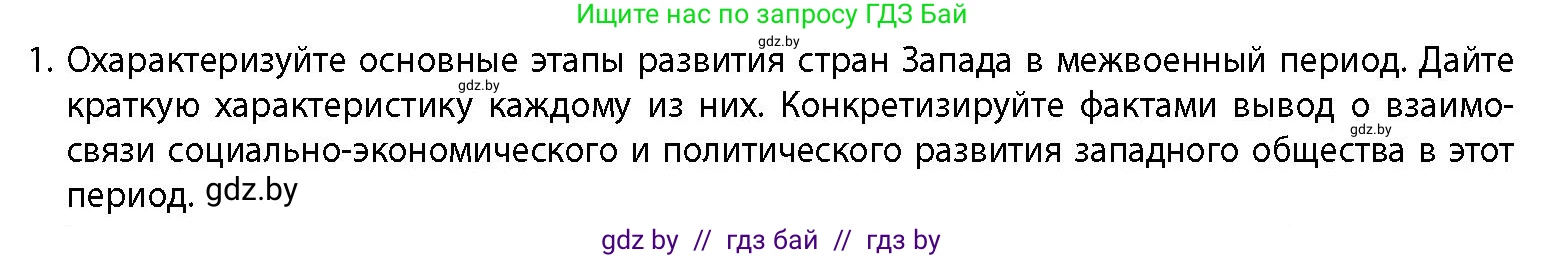 Ищите нас по запросу ГДЗ Бай

gdz.by

1. Охарактеризуйте основные этапы развития стран Запада в межвоенный период. Дайте краткую характеристику каждому из них. Конкретизируйте фактами вывод о взаимосвязи социально-экономического и политического развития западного общества в этот период. gdz.by

gdz.by

gdz.by

gdz by // гдз бай // гдз by